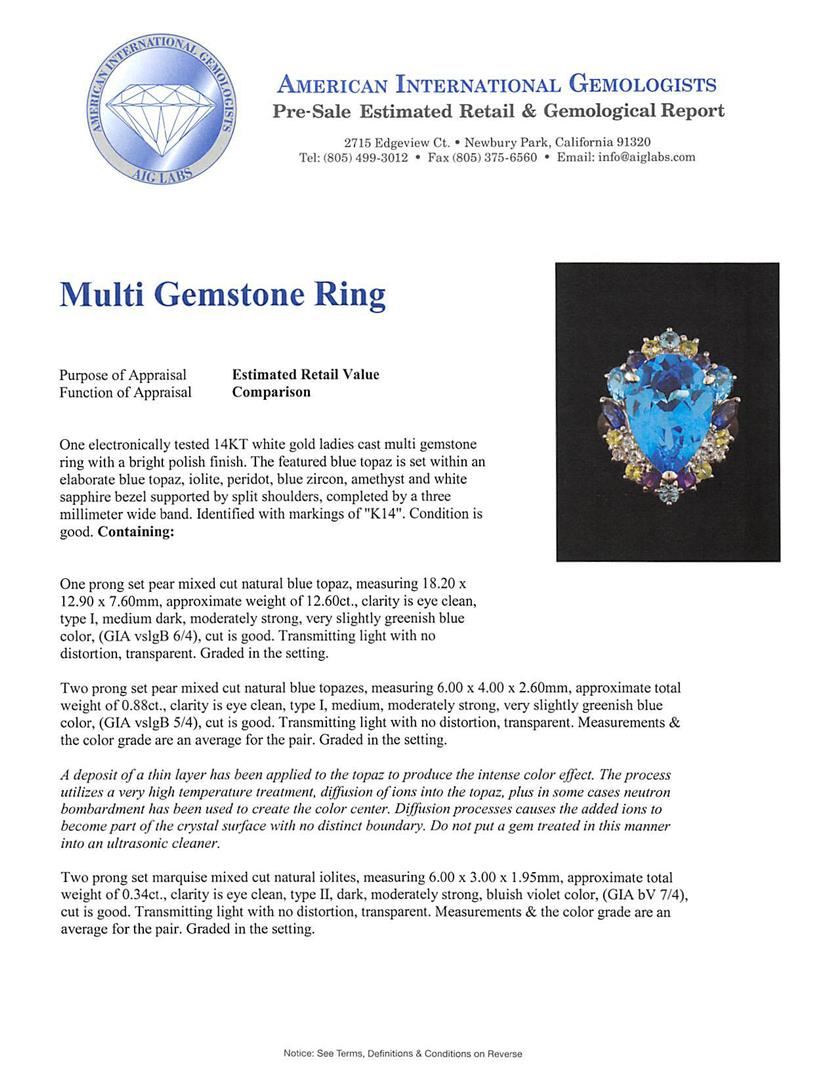 AMERICAN INTERNATIONAL GEMOLOGISTS
AIG LABS

AMERICAN INTERNATIONAL GEMOLOGISTS
Pre-Sale Estimated Retail & Gemological Report

2715 Edgeview Ct. • Newbury Park, California 91320
Tel: (805) 499-3012 • Fax (805) 375-6560 • Email: info@aiglabs.com

Multi Gemstone Ring

Purpose of Appraisal Estimated Retail Value
Function of Appraisal Comparison

One electronically tested 14KT white gold ladies cast multi gemstone ring with a bright polish finish. The featured blue topaz is set within an elaborate blue topaz, iolite, peridot, blue zircon, amethyst and white sapphire bezel supported by split shoulders, completed by a three millimeter wide band. Identified with markings of "K14". Condition is good. Containing:

One prong set pear mixed cut natural blue topaz, measuring 18.20 x 12.90 x 7.60mm, approximate weight of 12.60ct., clarity is eye clean, type I, medium dark, moderately strong, very slightly greenish blue color, (GIA vslgB 6/4), cut is good. Transmitting light with no distortion, transparent. Graded in the setting.

Two prong set pear mixed cut natural blue topazes, measuring 6.00 x 4.00 x 2.60mm, approximate total weight of 0.88ct., clarity is eye clean, type I, medium, moderately strong, very slightly greenish blue color, (GIA vslgB 5/4), cut is good. Transmitting light with no distortion, transparent. Measurements & the color grade are an average for the pair. Graded in the setting.

A deposit of a thin layer has been applied to the topaz to produce the intense color effect. The process utilizes a very high temperature treatment, diffusion of ions into the topaz, plus in some cases neutron bombardment has been used to create the color center. Diffusion processes causes the added ions to become part of the crystal surface with no distinct boundary. Do not put a gem treated in this manner into an ultrasonic cleaner.

Two prong set marquise mixed cut natural iolites, measuring 6.00 x 3.00 x 1.95mm, approximate total weight of 0.34ct., clarity is eye clean, type II, dark, moderately strong, bluish violet color, (GIA bV 7/4), cut is good. Transmitting light with no distortion, transparent. Measurements & the color grade are an average for the pair. Graded in the setting.

Notice: See Terms, Definitions & Conditions on Reverse